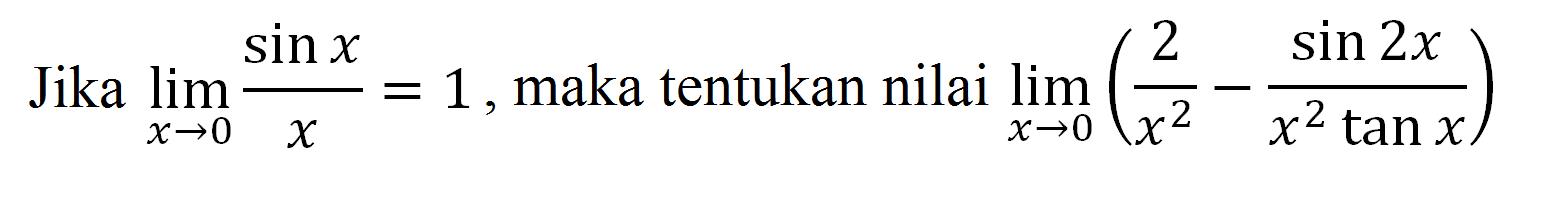 Jika $\lim_{x \to 0} \frac{\sin x}{x} = 1$, maka tentukan nilai $\lim_{x \to 0} \left( \frac{2}{x^2} - \frac{\sin 2x}{x^2 \tan x} \right)$